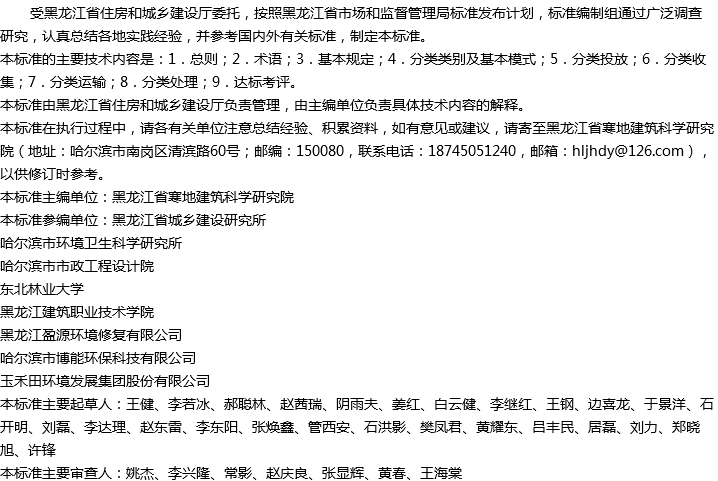 受黑龙江省住房和城乡建设厅委托，按照黑龙江省市场和监督管理局标准发布计划，标准编制组通过广泛调查研究，认真总结各地实践经验，并参考国内外有关标准，制定本标准。

本标准的主要技术内容是：1．总则；2．术语；3．基本规定；4．分类类别及基本模式；5．分类投放；6．分类收集；7．分类运输；8．分类处理；9．达标考评。

本标准由黑龙江省住房和城乡建设厅负责管理，由主编单位负责具体技术内容的解释。

本标准在执行过程中，请各有关单位注意总结经验、积累资料，如有意见或建议，请寄至黑龙江省寒地建筑科学研究院（地址：哈尔滨市南岗区清滨路60号；邮编：150080，联系电话：18745051240，邮箱：hljhdy@126.com），以供修订时参考。

本标准主编单位：黑龙江省寒地建筑科学研究院

本标准参编单位：黑龙江省城乡建设研究所

哈尔滨市环境卫生科学研究所

哈尔滨市市政工程设计院

东北林业大学

黑龙江建筑职业技术学院

黑龙江盈源环境修复有限公司

哈尔滨市博能环保科技有限公司

玉禾田环境发展集团股份有限公司

本标准主要起草人：王健、李若冰、郝聪林、赵茜瑞、阴雨夫、姜红、白云健、李继红、王钢、边喜龙、于景洋、石开明、刘磊、李达理、赵东雷、李东阳、张焕鑫、管西安、石洪影、樊凤君、黄耀东、吕丰民、居磊、刘力、郑晓旭、许锋

本标准主要审查人：姚杰、李兴隆、常影、赵庆良、张显辉、黄春、王海棠